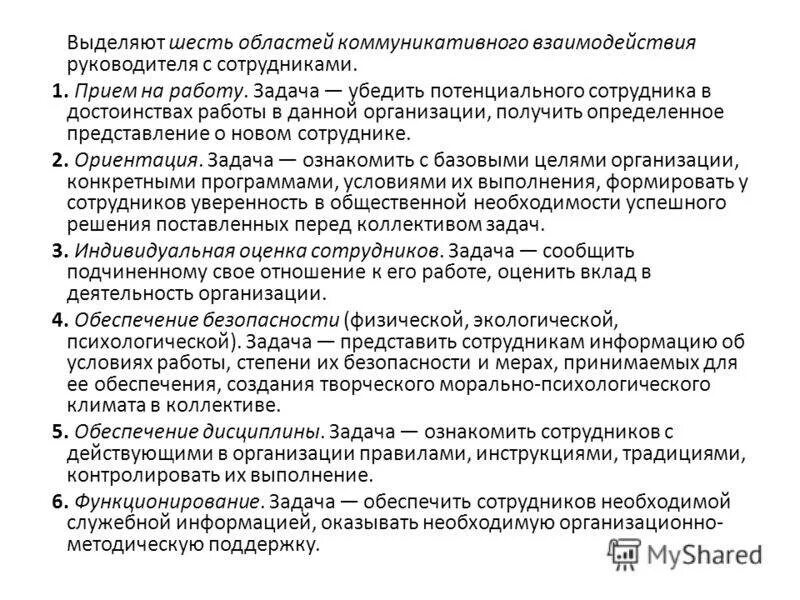 Выделяют шесть областей коммуникативного взаимодействия руководителя с сотрудниками.

1. Прием на работу. Задача — убедить потенциального сотрудника в достоинствах работы в данной организации, получить определенное представление о новом сотруднике.

2. Ориентация. Задача — ознакомить с базовыми целями организации, конкретными программами, условиями их выполнения, формировать у сотрудников уверенность в общественной необходимости успешного решения поставленных перед коллективом задач.

3. Индивидуальная оценка сотрудников. Задача — сообщить подчиненному свое отношение к его работе, оценить вклад в деятельность организации.

4. Обеспечение безопасности (физической, экологической, психологической). Задача — представить сотрудникам информацию об условиях работы, степени их безопасности и мерах, принимаемых для ее обеспечения, создания творческого морально-психологического климата в коллективе.

5. Обеспечение дисциплины. Задача — ознакомить сотрудников с действующими в организации правилами, инструкциями, традициями, контролировать их выполнение.

6. Функционирование. Задача — обеспечить сотрудников необходимой служебной информацией, оказывать необходимую организационно-методическую поддержку.

MyShared